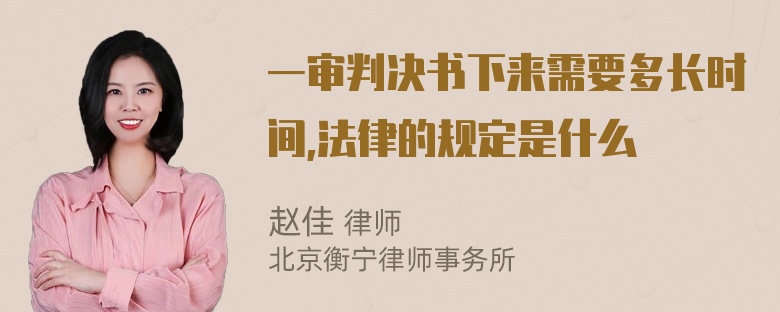 一审判决书下来需要多长时间,法律的规定是什么

赵佳 律师
北京衡宁律师事务所